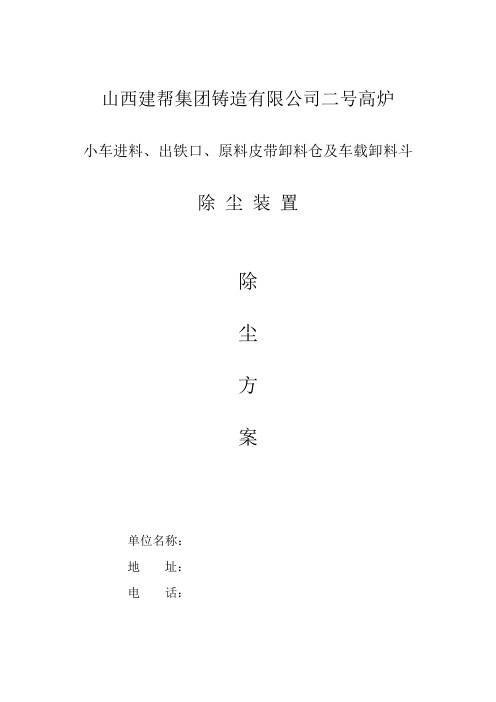 山西建帮集团铸造有限公司二号高炉

小车进料、出铁口、原料皮带卸料仓及车载卸料斗

除 尘 装 置

除

尘

方

案

单位名称：

地　　址：

电　　话：